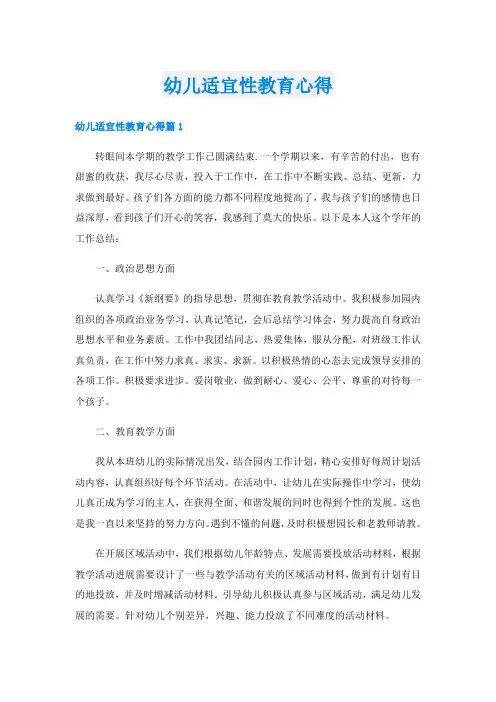 幼儿适宜性教育心得

幼儿适宜性教育心得篇 1

转眼间本学期的教学工作已圆满结束.一个学期以来，有辛苦的付出，也有甜蜜的收获，我尽心尽责，投入于工作中，在工作中不断实践、总结、更新，力求做到最好。孩子们各方面的能力都不同程度地提高了，我与孩子们的感情也日益深厚，看到孩子们开心的笑容，我感到了莫大的快乐。以下是本人这个学年的工作总结：

一、政治思想方面

认真学习《新纲要》的指导思想，贯彻在教育教学活动中。我积极参加园内组织的各项政治业务学习，认真记笔记，会后总结学习体会，努力提高自身政治思想水平和业务素质。工作中我团结同志，热爱集体，服从分配，对班级工作认真负责，在工作中努力求真、求实、求新。以积极热情的心态去完成领导安排的各项工作。积极要求进步。爱岗敬业，做到耐心、爱心、公平、尊重的对待每一个孩子。

二、教育教学方面

我从本班幼儿的实际情况出发，结合园内工作计划，精心安排好每周计划活动内容，认真组织好每个环节活动。在活动中，让幼儿在实际操作中学习，使幼儿真正成为学习的主人，在获得全面、和谐发展的同时也得到个性的发展。这也是我一直以来坚持的努力方向。遇到不懂的问题，及时积极想园长和老教师请教。

在开展区域活动中，我们根据幼儿年龄特点、发展需要投放活动材料，根据教学活动进展需要设计了一些与教学活动有关的区域活动材料，做到有计划有目的地投放，并及时增减活动材料，引导幼儿积极认真参与区域活动，满足幼儿发展的需要。针对幼儿个别差异，兴趣、能力投放了不同难度的活动材料。